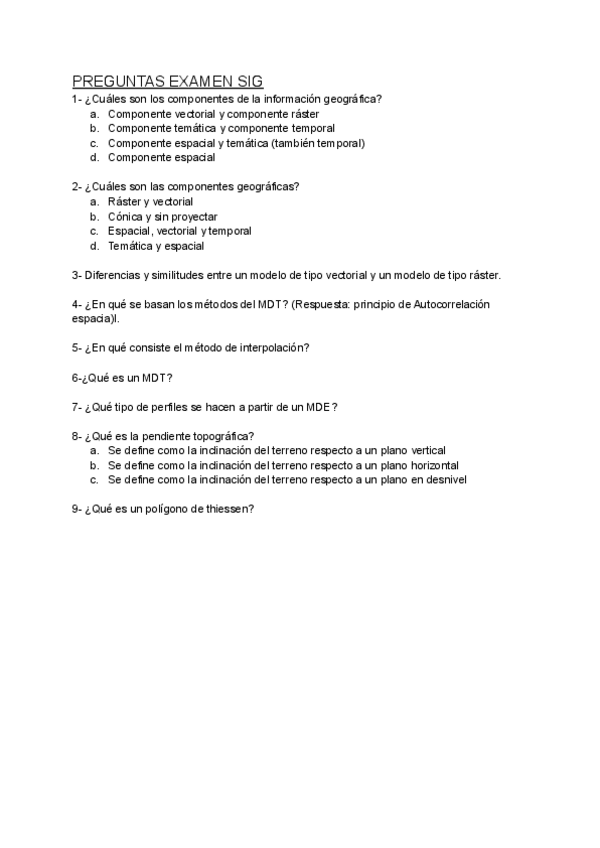 PREGUNTAS EXAMEN SIG

1- ¿Cuáles son los componentes de la información geográfica?
a. Componente vectorial y componente ráster
b. Componente temática y componente temporal
c. Componente espacial y temática (también temporal)
d. Componente espacial

2- ¿Cuáles son las componentes geográficas?
a. Ráster y vectorial
b. Cónica y sin proyectar
c. Espacial, vectorial y temporal
d. Temática y espacial

3- Diferencias y similitudes entre un modelo de tipo vectorial y un modelo de tipo ráster.

4- ¿En qué se basan los métodos del MDT? (Respuesta: principio de Autocorrelación espacia)l.

5- ¿En qué consiste el método de interpolación?

6-¿Qué es un MDT?

7- ¿Qué tipo de perfiles se hacen a partir de un MDE?

8- ¿Qué es la pendiente topográfica?
a. Se define como la inclinación del terreno respecto a un plano vertical
b. Se define como la inclinación del terreno respecto a un plano horizontal
c. Se define como la inclinación del terreno respecto a un plano en desnivel

9- ¿Qué es un polígono de thiessen?